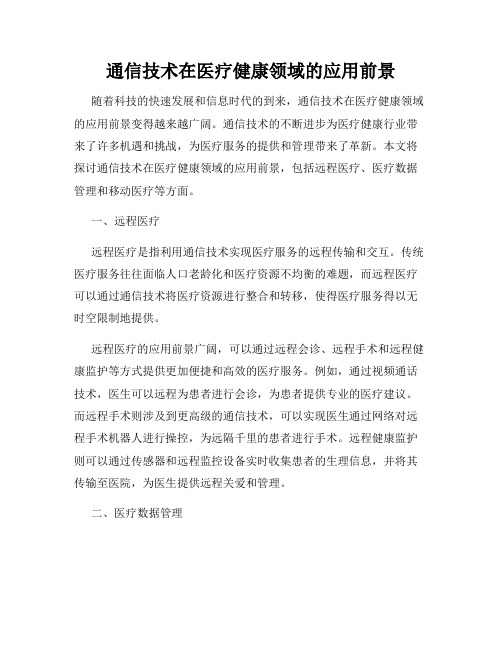 通信技术在医疗健康领域的应用前景

随着科技的快速发展和信息时代的到来，通信技术在医疗健康领域的应用前景变得越来越广阔。通信技术的不断进步为医疗健康行业带来了许多机遇和挑战，为医疗服务的提供和管理带来了革新。本文将探讨通信技术在医疗健康领域的应用前景，包括远程医疗、医疗数据管理和移动医疗等方面。

一、远程医疗

远程医疗是指利用通信技术实现医疗服务的远程传输和交互。传统医疗服务往往面临人口老龄化和医疗资源不均衡的难题，而远程医疗可以通过通信技术将医疗资源进行整合和转移，使得医疗服务得以无时空限制地提供。

远程医疗的应用前景广阔，可以通过远程会诊、远程手术和远程健康监护等方式提供更加便捷和高效的医疗服务。例如，通过视频通话技术，医生可以远程为患者进行会诊，为患者提供专业的医疗建议。而远程手术则涉及到更高级的通信技术，可以实现医生通过网络对远程手术机器人进行操控，为远隔千里的患者进行手术。远程健康监护则可以通过传感器和远程监控设备实时收集患者的生理信息，并将其传输至医院，为医生提供远程关爱和管理。

二、医疗数据管理